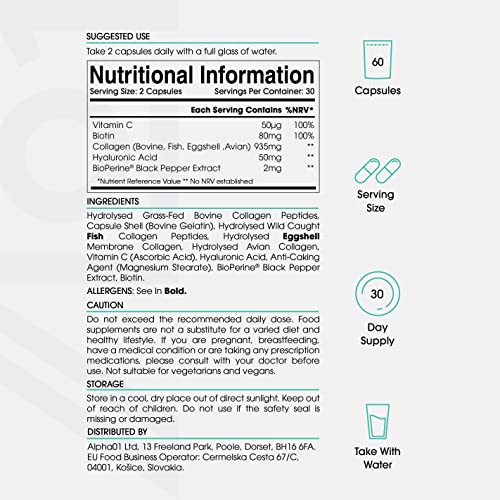 SUGGESTED USE

Take 2 capsules daily with a full glass of water.

Nutritional Information

Serving Size: 2 Capsules Servings Per Container: 30

| | Each Serving Contains | %NRV* |
|---|---|---|
| Vitamin C | 50µg | 100% |
| Biotin | 80mg | 100% |
| Collagen (Bovine, Fish, Eggshell ,Avian) | 935mg | ** |
| Hyaluronic Acid | 50mg | ** |
| BioPerine® Black Pepper Extract | 2mg | ** |

*Nutrient Reference Value ** No NRV established

INGREDIENTS

Hydrolysed Grass-Fed Bovine Collagen Peptides, Capsule Shell (Bovine Gelatin), Hydrolysed Wild Caught Fish Collagen Peptides, Hydrolysed Eggshell Membrane Collagen, Hydrolysed Avian Collagen, Vitamin C (Ascorbic Acid), Hyaluronic Acid, Anti-Caking Agent (Magnesium Stearate), BioPerine® Black Pepper Extract, Biotin.

ALLERGENS: See in Bold.

CAUTION

Do not exceed the recommended daily dose. Food supplements are not a substitute for a varied diet and healthy lifestyle. If you are pregnant, breastfeeding, have a medical condition or are taking any prescription medications, please consult with your doctor before use. Not suitable for vegetarians and vegans.

STORAGE

Store in a cool, dry place out of direct sunlight. Keep out of reach of children. Do not use if the safety seal is missing or damaged.

DISTRIBUTED BY

Alpha01 Ltd, 13 Freeland Park, Poole, Dorset, BH16 6FA. EU Food Business Operator: Cermelska Cesta 67/C, 04001, Košice, Slovakia.

60
Capsules

Serving Size

30
Day Supply

Take With Water